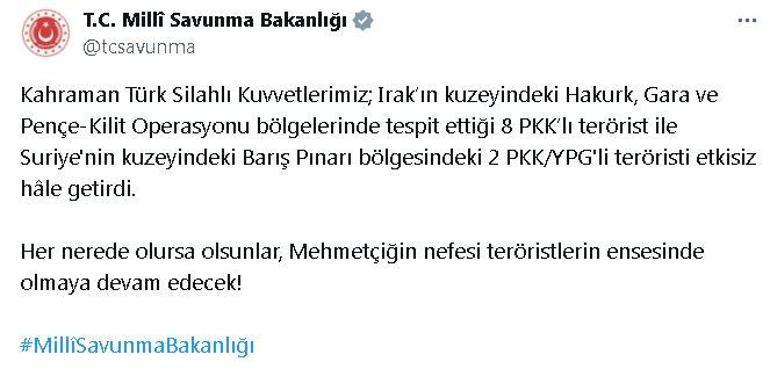 T.C. Millî Savunma Bakanlığı
@tcsavunma

Kahraman Türk Silahlı Kuvvetlerimiz; Irak'ın kuzeyindeki Hakurk, Gara ve Pençe-Kilit Operasyonu bölgelerinde tespit ettiği 8 PKK'lı terörist ile Suriye'nin kuzeyindeki Barış Pınarı bölgesindeki 2 PKK/YPG'li teröristi etkisiz hâle getirdi.

Her nerede olursa olsunlar, Mehmetçiğin nefesi teröristlerin ensesinde olmaya devam edecek!

#MillîSavunmaBakanlığı